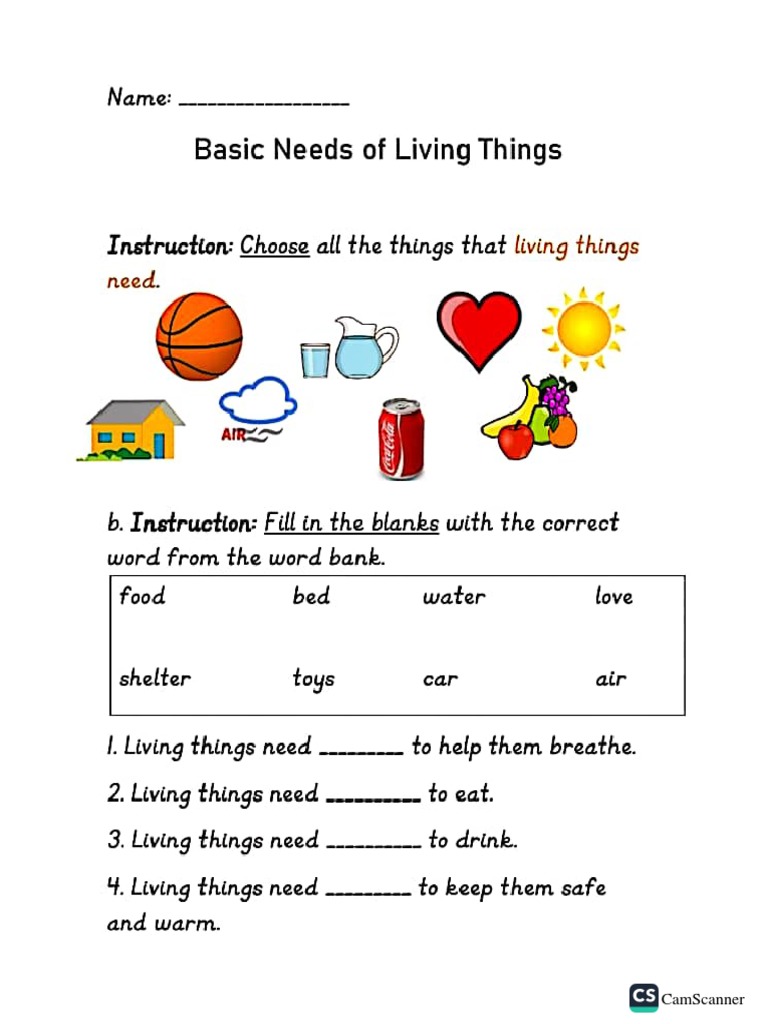 Name: ________________

Basic Needs of Living Things

Instruction: Choose all the things that living things need.

AIR

Coca-Cola

b. Instruction: Fill in the blanks with the correct word from the word bank.

| food | bed | water | love |
|---|---|---|---|
| shelter | toys | car | air |

1. Living things need ________ to help them breathe.

2. Living things need _________ to eat.

3. Living things need _________ to drink.

4. Living things need ________ to keep them safe and warm.

CS CamScanner